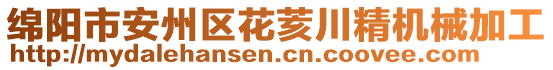 绵阳市安州区花荄川精机械加工
http://mydalehansen.cn.coovee.com